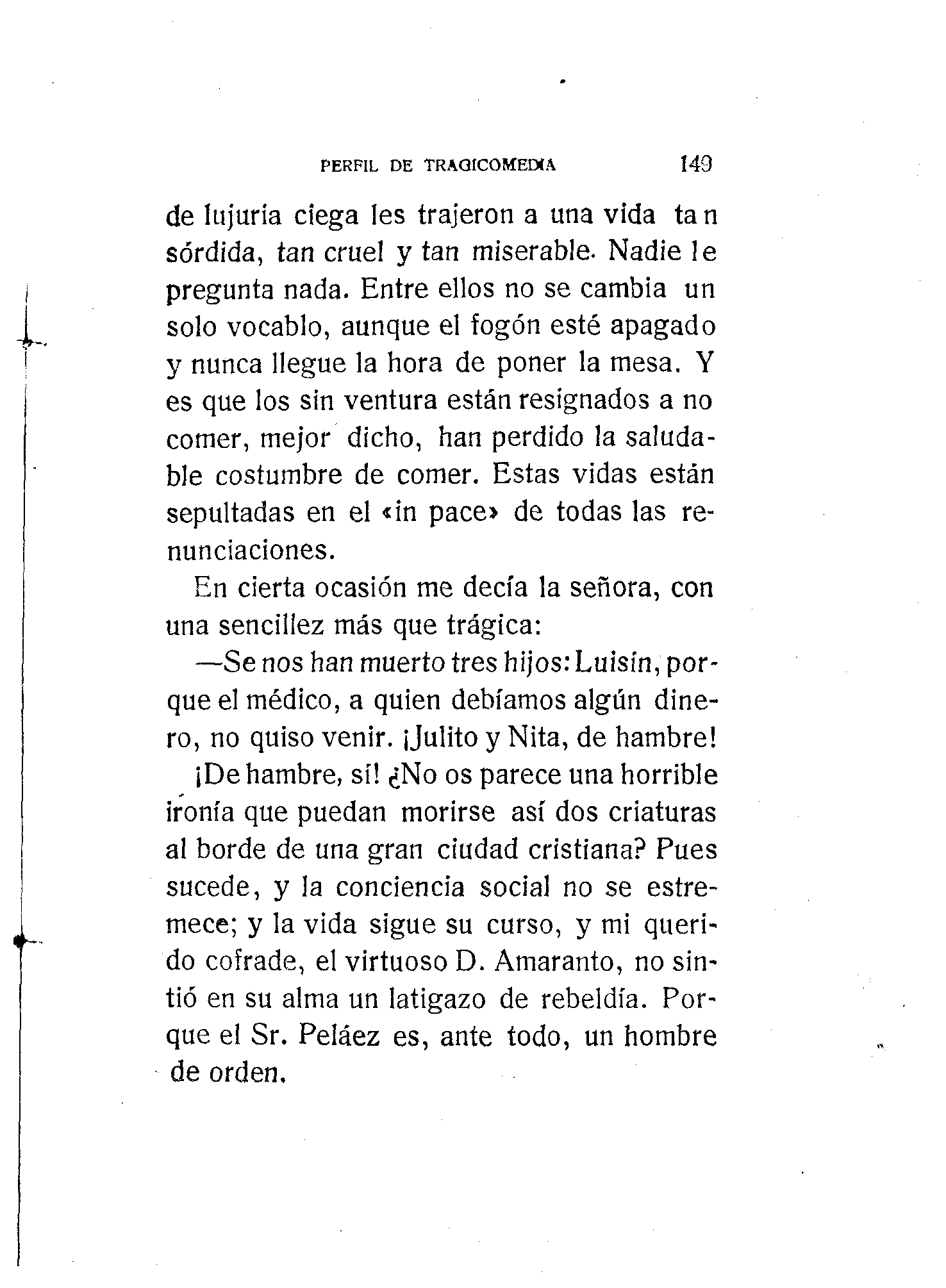 PERFIL DE TRAGICOMEDIA 149

de lujuria ciega les trajeron a una vida tan sórdida, tan cruel y tan miserable. Nadie le pregunta nada. Entre ellos no se cambia un solo vocablo, aunque el fogón esté apagado y nunca llegue la hora de poner la mesa. Y es que los sin ventura están resignados a no comer, mejor dicho, han perdido la saludable costumbre de comer. Estas vidas están sepultadas en el «in pace» de todas las renunciaciones.

En cierta ocasión me decía la señora, con una sencillez más que trágica:

—Se nos han muerto tres hijos: Luisín, porque el médico, a quien debíamos algún dinero, no quiso venir. ¡Julito y Nita, de hambre!

¡De hambre, sí! ¿No os parece una horrible ironía que puedan morirse así dos criaturas al borde de una gran ciudad cristiana? Pues sucede, y la conciencia social no se estremece; y la vida sigue su curso, y mi querido cofrade, el virtuoso D. Amaranto, no sintió en su alma un latigazo de rebeldía. Porque el Sr. Peláez es, ante todo, un hombre de orden.